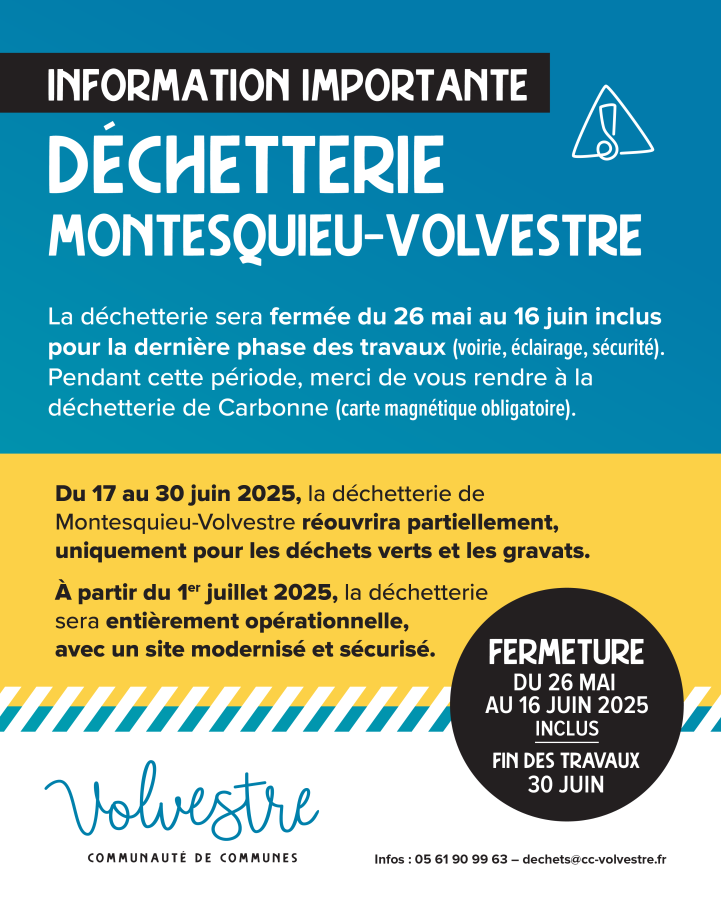 INFORMATION IMPORTANTE

DÉCHETTERIE
MONTESQUIEU-VOLVESTRE

La déchetterie sera fermée du 26 mai au 16 juin inclus pour la dernière phase des travaux (voirie, éclairage, sécurité). Pendant cette période, merci de vous rendre à la déchetterie de Carbonne (carte magnétique obligatoire).

Du 17 au 30 juin 2025, la déchetterie de Montesquieu-Volvestre réouvrira partiellement, uniquement pour les déchets verts et les gravats.

À partir du 1$^{er}$ juillet 2025, la déchetterie sera entièrement opérationnelle, avec un site modernisé et sécurisé.

FERMETURE
DU 26 MAI
AU 16 JUIN 2025
INCLUS
FIN DES TRAVAUX
30 JUIN

Volvestre
COMMUNAUTÉ DE COMMUNES

Infos : 05 61 90 99 63 – dechets@cc-volvestre.fr